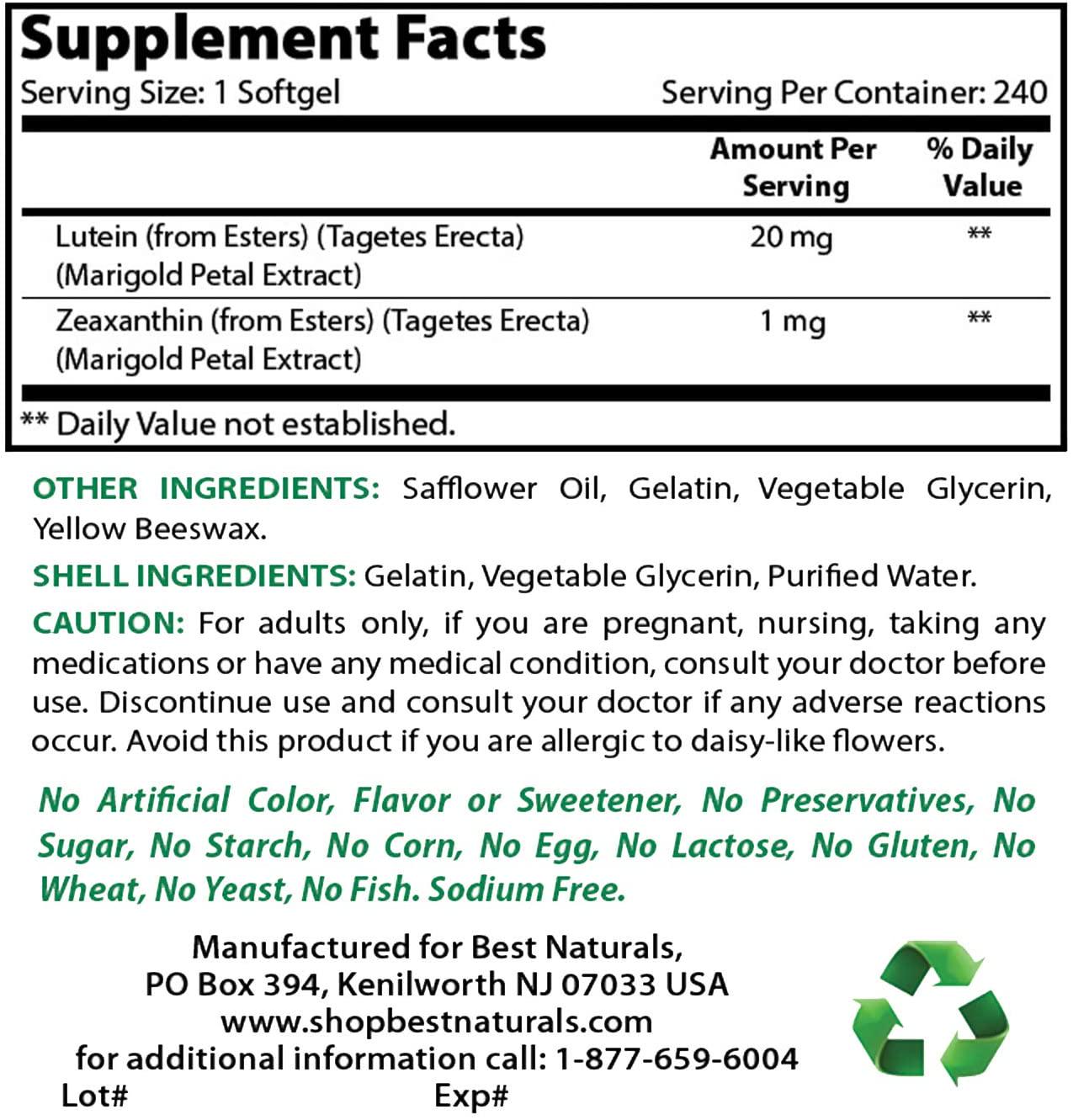 Supplement Facts

Serving Size: 1 Softgel Serving Per Container: 240

| | Amount Per Serving | % Daily Value |
|---|---|---|
| Lutein (from Esters) (Tagetes Erecta) (Marigold Petal Extract) | 20 mg | ** |
| Zeaxanthin (from Esters) (Tagetes Erecta) (Marigold Petal Extract) | 1 mg | ** |

** Daily Value not established.

OTHER INGREDIENTS: Safflower Oil, Gelatin, Vegetable Glycerin, Yellow Beeswax.

SHELL INGREDIENTS: Gelatin, Vegetable Glycerin, Purified Water.

CAUTION: For adults only, if you are pregnant, nursing, taking any medications or have any medical condition, consult your doctor before use. Discontinue use and consult your doctor if any adverse reactions occur. Avoid this product if you are allergic to daisy-like flowers.

No Artificial Color, Flavor or Sweetener, No Preservatives, No Sugar, No Starch, No Corn, No Egg, No Lactose, No Gluten, No Wheat, No Yeast, No Fish. Sodium Free.

Manufactured for Best Naturals,
PO Box 394, Kenilworth NJ 07033 USA
www.shopbestnaturals.com
for additional information call: 1-877-659-6004
Lot# Exp#